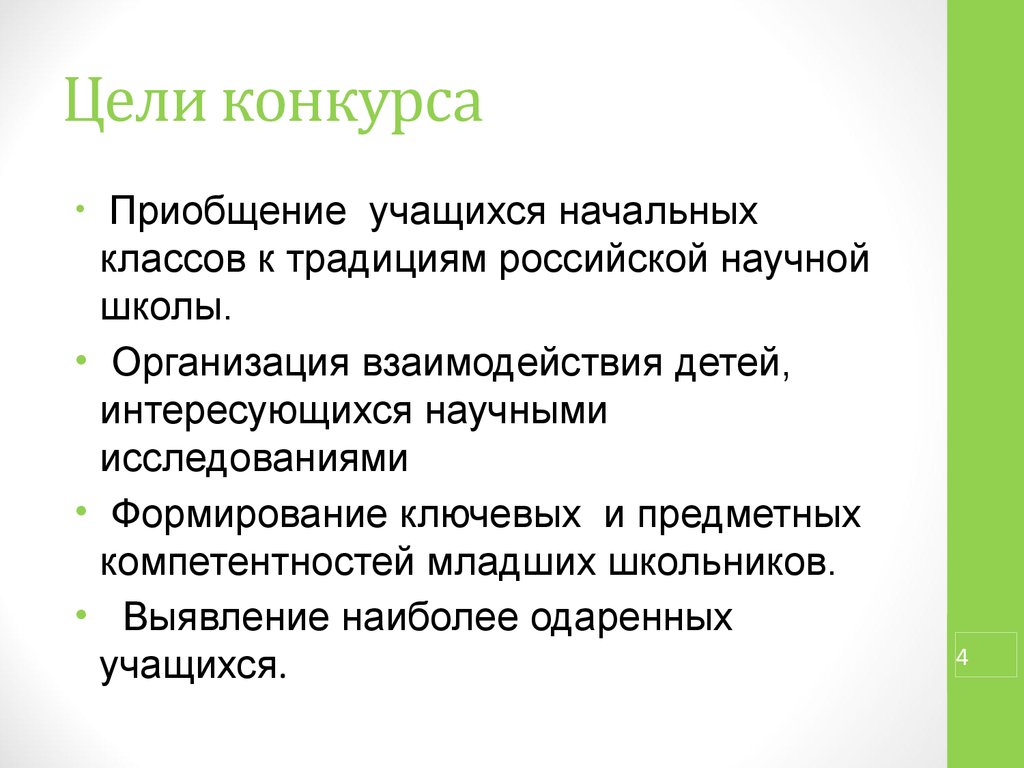 Цели конкурса

• Приобщение учащихся начальных классов к традициям российской научной школы.

• Организация взаимодействия детей, интересующихся научными исследованиями

• Формирование ключевых и предметных компетентностей младших школьников.

• Выявление наиболее одаренных учащихся.

4